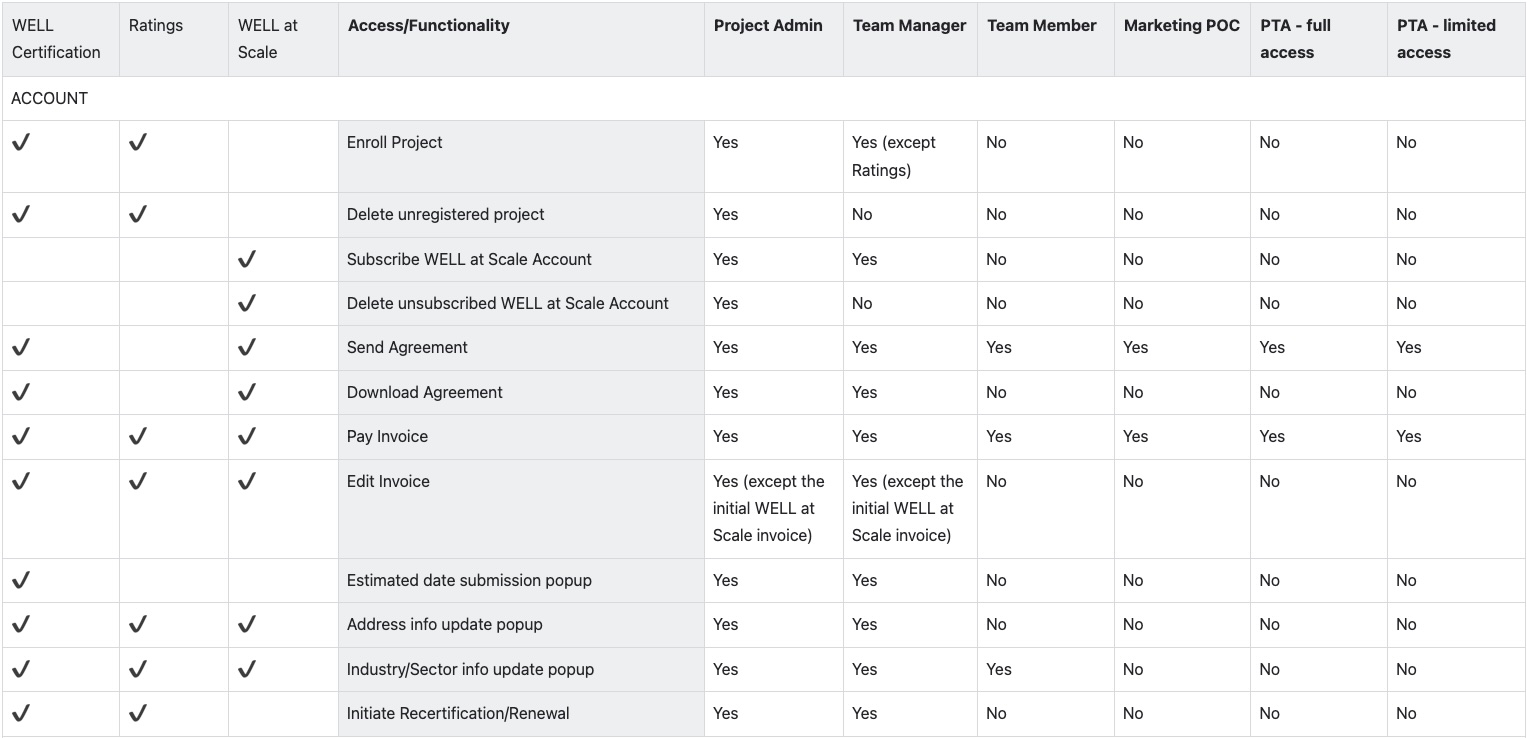 | WELL Certification | Ratings | WELL at Scale | Access/Functionality | Project Admin | Team Manager | Team Member | Marketing POC | PTA - full access | PTA - limited access |
|---|---|---|---|---|---|---|---|---|---|
| ACCOUNT | | | | | | | | | |
| ✓ | ✓ | | Enroll Project | Yes | Yes (except Ratings) | No | No | No | No |
| ✓ | ✓ | | Delete unregistered project | Yes | No | No | No | No | No |
| | | ✓ | Subscribe WELL at Scale Account | Yes | Yes | No | No | No | No |
| | | ✓ | Delete unsubscribed WELL at Scale Account | Yes | No | No | No | No | No |
| ✓ | | ✓ | Send Agreement | Yes | Yes | Yes | Yes | Yes | Yes |
| ✓ | | ✓ | Download Agreement | Yes | Yes | No | No | No | No |
| ✓ | ✓ | ✓ | Pay Invoice | Yes | Yes | Yes | Yes | Yes | Yes |
| ✓ | ✓ | ✓ | Edit Invoice | Yes (except the initial WELL at Scale invoice) | Yes (except the initial WELL at Scale invoice) | No | No | No | No |
| ✓ | | | Estimated date submission popup | Yes | Yes | No | No | No | No |
| ✓ | ✓ | ✓ | Address info update popup | Yes | Yes | No | No | No | No |
| ✓ | ✓ | ✓ | Industry/Sector info update popup | Yes | Yes | Yes | No | No | No |
| ✓ | ✓ | | Initiate Recertification/Renewal | Yes | Yes | No | No | No | No |